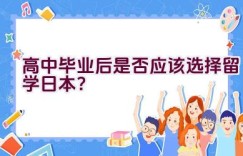 高中毕业后是否应该选择留学日本?